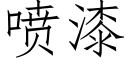 喷漆